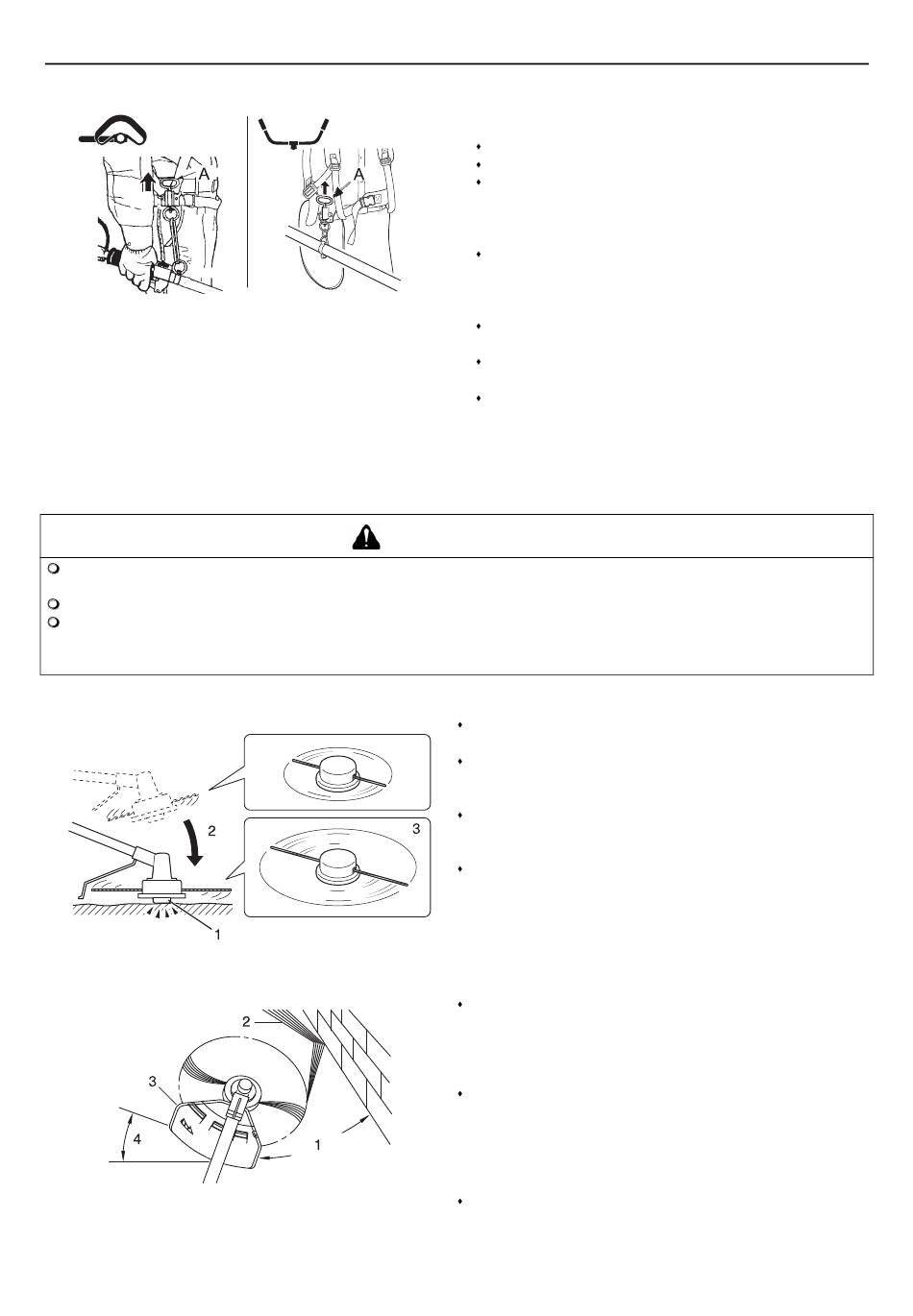 A

A

2

3

1

2

3

4

1